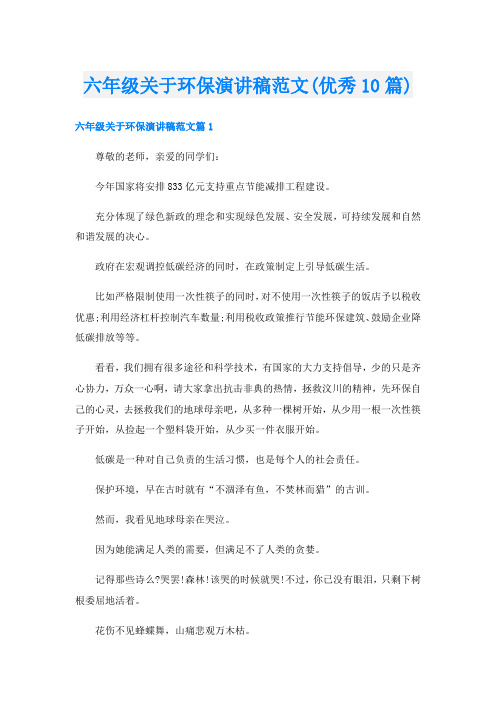 六年级关于环保演讲稿范文(优秀10篇)

六年级关于环保演讲稿范文篇1

尊敬的老师，亲爱的同学们:

今年国家将安排833亿元支持重点节能减排工程建设。

充分体现了绿色新政的理念和实现绿色发展、安全发展，可持续发展和自然和谐发展的决心。

政府在宏观调控低碳经济的同时，在政策制定上引导低碳生活。

比如严格限制使用一次性筷子的同时，对不使用一次性筷子的饭店予以税收优惠;利用经济杠杆控制汽车数量;利用税收政策推行节能环保建筑、鼓励企业降低碳排放等等。

看看，我们拥有很多途径和科学技术，有国家的大力支持倡导，少的只是齐心协力，万众一心啊，请大家拿出抗击非典的热情，拯救汶川的精神，先环保自己的心灵，去拯救我们的地球母亲吧，从多种一棵树开始，从少用一根一次性筷子开始，从捡起一个塑料袋开始，从少买一件衣服开始。

低碳是一种对自己负责的生活习惯，也是每个人的社会责任。

保护环境，早在古时就有“不涸泽有鱼，不焚林而猎”的古训。

然而，我看见地球母亲在哭泣。

因为她能满足人类的需要，但满足不了人类的贪婪。

记得那些诗么?哭罢!森林!该哭的时候就哭!不过，你已没有眼泪，只剩下树根委屈地活着。

花伤不见蜂蝶舞，山痛悲观万木枯。